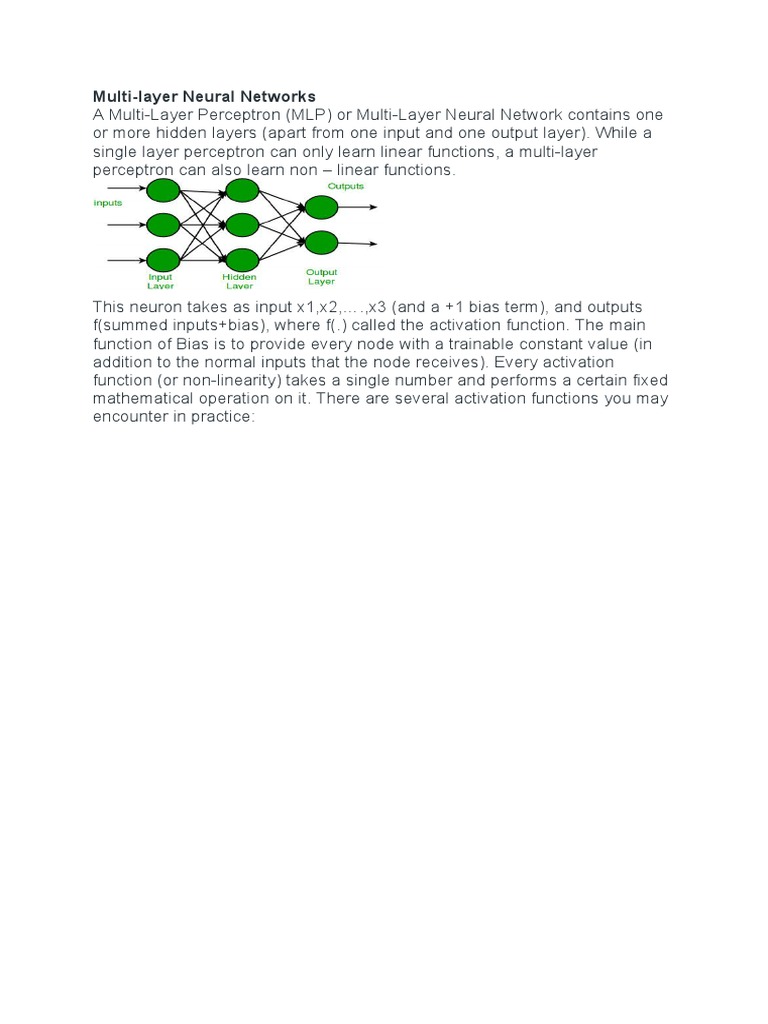 **Multi-layer Neural Networks**
A Multi-Layer Perceptron (MLP) or Multi-Layer Neural Network contains one or more hidden layers (apart from one input and one output layer). While a single layer perceptron can only learn linear functions, a multi-layer perceptron can also learn non – linear functions.

Inputs

Outputs

Input Layer

Hidden Layer

Output Layer

This neuron takes as input x1,x2,….,x3 (and a +1 bias term), and outputs f(summed inputs+bias), where f(.) called the activation function. The main function of Bias is to provide every node with a trainable constant value (in addition to the normal inputs that the node receives). Every activation function (or non-linearity) takes a single number and performs a certain fixed mathematical operation on it. There are several activation functions you may encounter in practice: